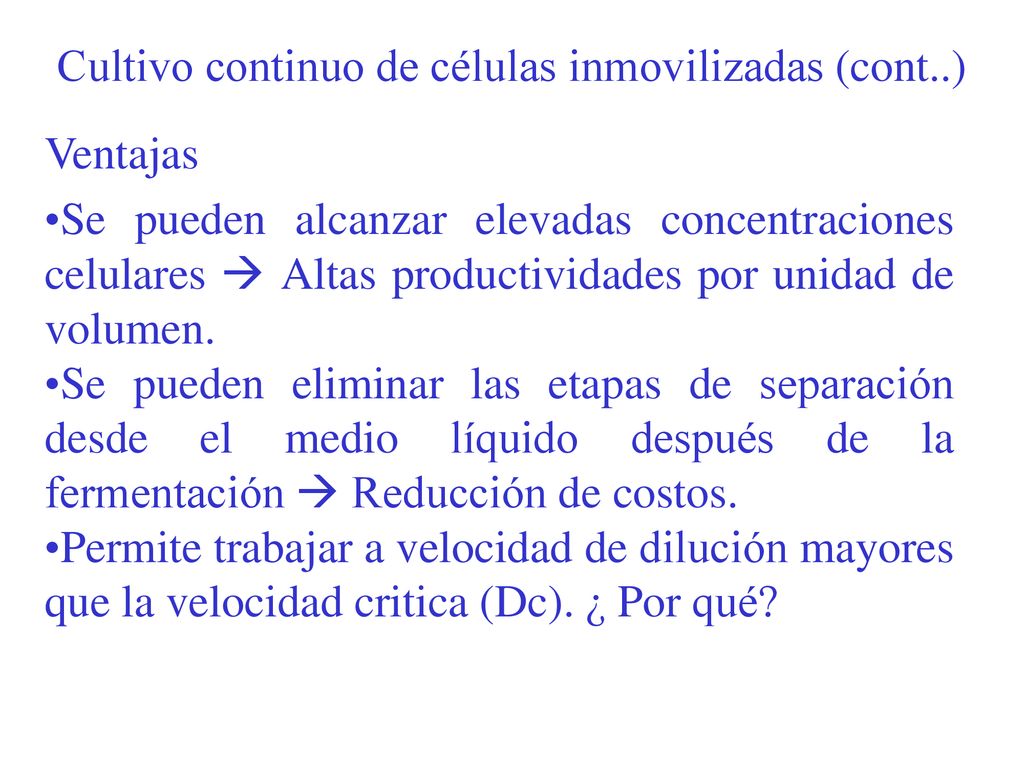 Cultivo continuo de células inmovilizadas (cont..)

Ventajas

•Se pueden alcanzar elevadas concentraciones celulares → Altas productividades por unidad de volumen.
•Se pueden eliminar las etapas de separación desde el medio líquido después de la fermentación → Reducción de costos.
•Permite trabajar a velocidad de dilución mayores que la velocidad critica (Dc). ¿ Por qué?